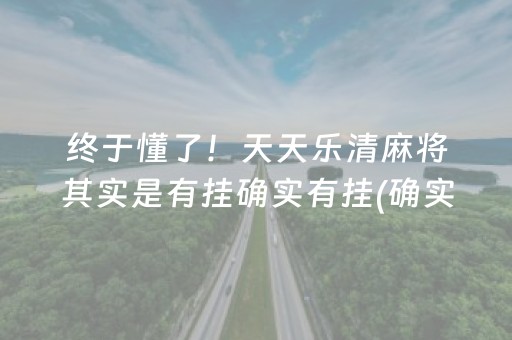 终于懂了！天天乐清麻将其实是有挂确实有挂(确实